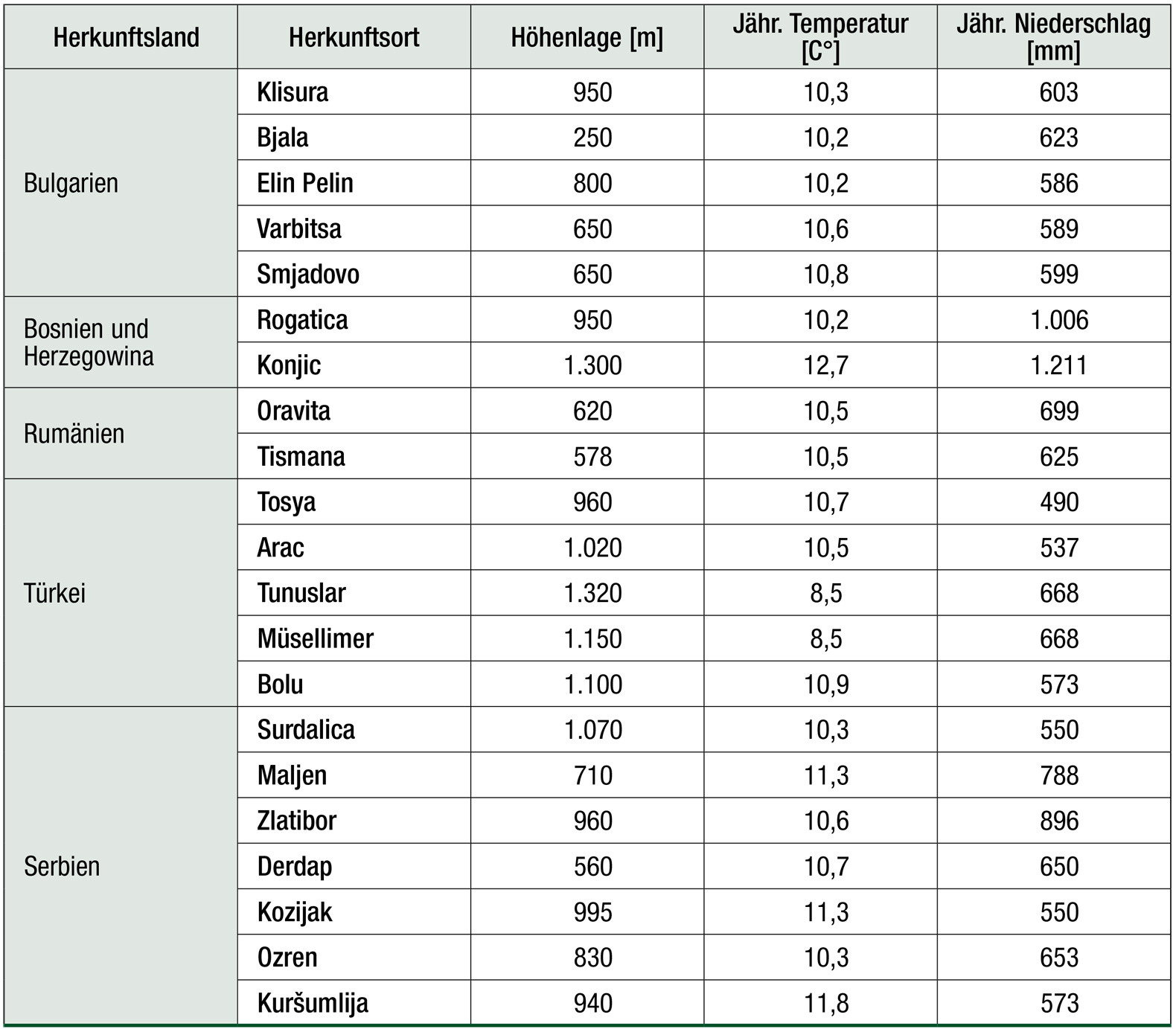 | Herkunftsland | Herkunftsort | Höhenlage [m] | Jähr. Temperatur [C°] | Jähr. Niederschlag [mm] |
|---|---|---|---|---|
| Bulgarien | Klisura | 950 | 10,3 | 603 |
| | Bjala | 250 | 10,2 | 623 |
| | Elin Pelin | 800 | 10,2 | 586 |
| | Varbitsa | 650 | 10,6 | 589 |
| | Smjadovo | 650 | 10,8 | 599 |
| Bosnien und Herzegowina | Rogatica | 950 | 10,2 | 1.006 |
| | Konjic | 1.300 | 12,7 | 1.211 |
| Rumänien | Oravita | 620 | 10,5 | 699 |
| | Tismana | 578 | 10,5 | 625 |
| Türkei | Tosya | 960 | 10,7 | 490 |
| | Arac | 1.020 | 10,5 | 537 |
| | Tunuslar | 1.320 | 8,5 | 668 |
| | Müsellimer | 1.150 | 8,5 | 668 |
| | Bolu | 1.100 | 10,9 | 573 |
| Serbien | Surdalica | 1.070 | 10,3 | 550 |
| | Maljen | 710 | 11,3 | 788 |
| | Zlatibor | 960 | 10,6 | 896 |
| | Derdap | 560 | 10,7 | 650 |
| | Kozijak | 995 | 11,3 | 550 |
| | Ozren | 830 | 10,3 | 653 |
| | Kuršumlija | 940 | 11,8 | 573 |